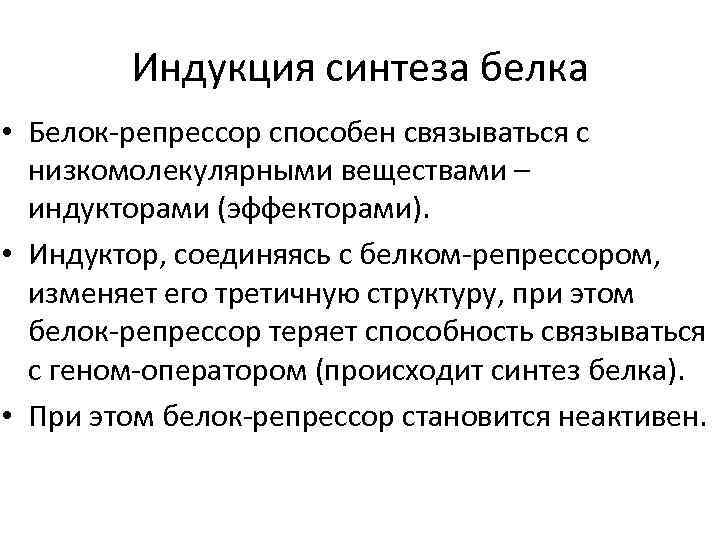 Индукция синтеза белка

• Белок-репрессор способен связываться с низкомолекулярными веществами – индукторами (эффекторами).

• Индуктор, соединяясь с белком-репрессором, изменяет его третичную структуру, при этом белок-репрессор теряет способность связываться с геном-оператором (происходит синтез белка).

• При этом белок-репрессор становится неактивен.